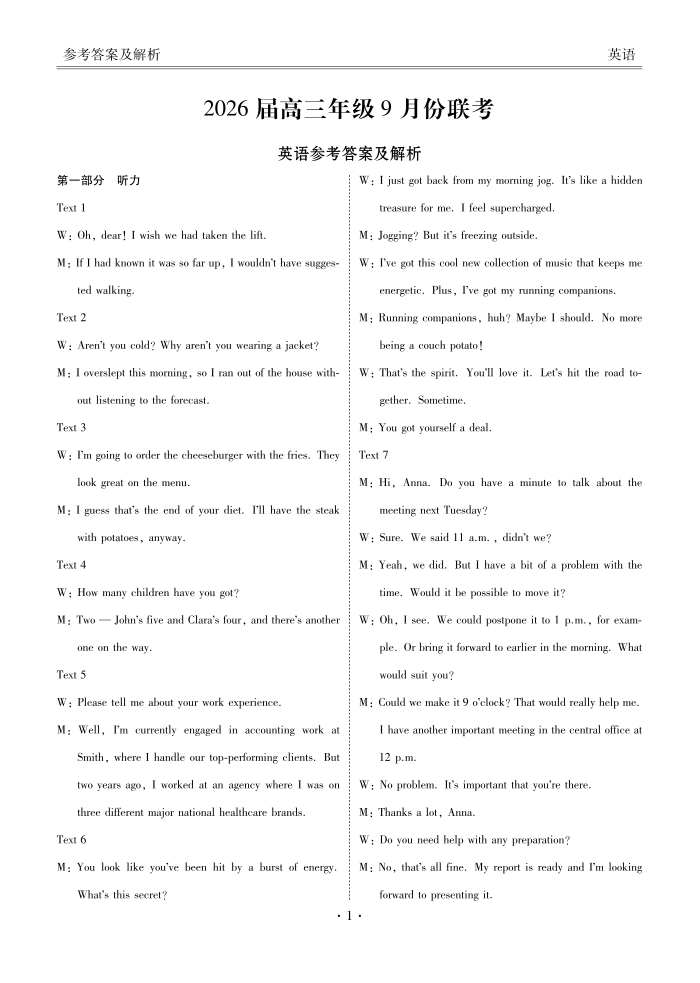 参考答案及解析

英语

2026届高三年级9月份联考

英语参考答案及解析

第一部分 听力

Text 1

W: Oh, dear! I wish we had taken the lift.

M: If I had known it was so far up, I wouldn't have suggested walking.

Text 2

W: Aren't you cold? Why aren't you wearing a jacket?

M: I overslept this morning, so I ran out of the house without listening to the forecast.

Text 3

W: I'm going to order the cheeseburger with the fries. They look great on the menu.

M: I guess that's the end of your diet. I'll have the steak with potatoes, anyway.

Text 4

W: How many children have you got?

M: Two — John's five and Clara's four, and there's another one on the way.

Text 5

W: Please tell me about your work experience.

M: Well, I'm currently engaged in accounting work at Smith, where I handle our top-performing clients. But two years ago, I worked at an agency where I was on three different major national healthcare brands.

Text 6

M: You look like you've been hit by a burst of energy. What's this secret?

W: I just got back from my morning jog. It's like a hidden treasure for me. I feel supercharged.

M: Jogging? But it's freezing outside.

W: I've got this cool new collection of music that keeps me energetic. Plus, I've got my running companions.

M: Running companions, huh? Maybe I should. No more being a couch potato!

W: That's the spirit. You'll love it. Let's hit the road together. Sometime.

M: You got yourself a deal.

Text 7

M: Hi, Anna. Do you have a minute to talk about the meeting next Tuesday?

W: Sure. We said 11 a.m., didn't we?

M: Yeah, we did. But I have a bit of a problem with the time. Would it be possible to move it?

W: Oh, I see. We could postpone it to 1 p.m., for example. Or bring it forward to earlier in the morning. What would suit you?

M: Could we make it 9 o'clock? That would really help me. I have another important meeting in the central office at 12 p.m.

W: No problem. It's important that you're there.

M: Thanks a lot, Anna.

W: Do you need help with any preparation?

M: No, that's all fine. My report is ready and I'm looking forward to presenting it.

· 1 ·